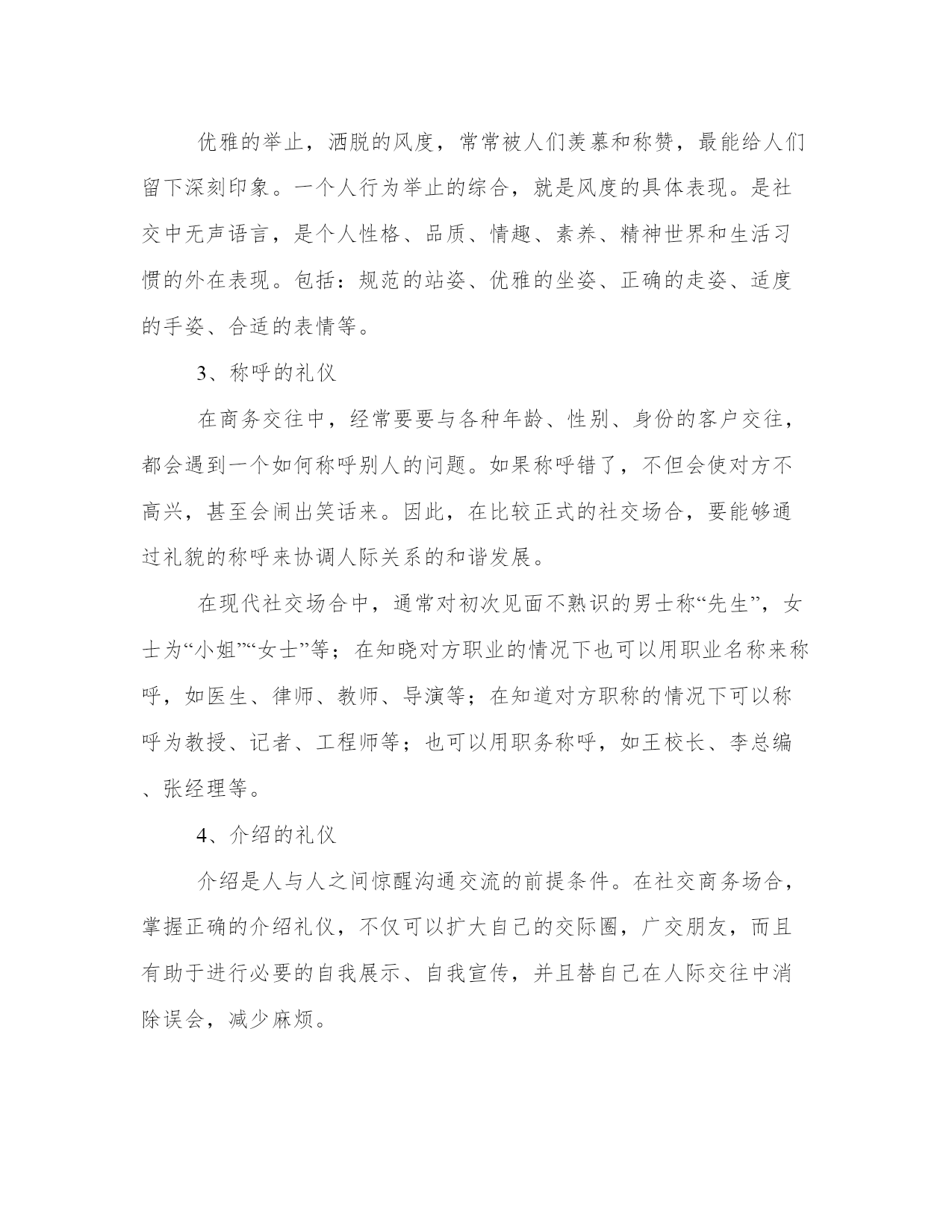 优雅的举止，洒脱的风度，常常被人们羡慕和称赞，最能给人们留下深刻印象。一个人行为举止的综合，就是风度的具体表现。是社交中无声语言，是个人性格、品质、情趣、素养、精神世界和生活习惯的外在表现。包括：规范的站姿、优雅的坐姿、正确的走姿、适度的手姿、合适的表情等。

3、称呼的礼仪

在商务交往中，经常要要与各种年龄、性别、身份的客户交往，都会遇到一个如何称呼别人的问题。如果称呼错了，不但会使对方不高兴，甚至会闹出笑话来。因此，在比较正式的社交场合，要能够通过礼貌的称呼来协调人际关系的和谐发展。

在现代社交场合中，通常对初次见面不熟识的男士称“先生”，女士为“小姐”“女士”等；在知晓对方职业的情况下也可以用职业名称来称呼，如医生、律师、教师、导演等；在知道对方职称的情况下可以称呼为教授、记者、工程师等；也可以用职务称呼，如王校长、李总编、张经理等。

4、介绍的礼仪

介绍是人与人之间惊醒沟通交流的前提条件。在社交商务场合，掌握正确的介绍礼仪，不仅可以扩大自己的交际圈，广交朋友，而且有助于进行必要的自我展示、自我宣传，并且替自己在人际交往中消除误会，减少麻烦。